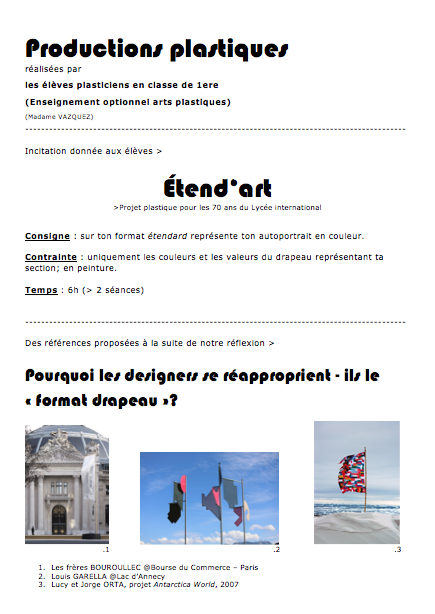 Productions plastiques
réalisées par
les élèves plasticiens en classe de 1ere
(Enseignement optionnel arts plastiques)
(Madame VAZQUEZ)

Incitation donnée aux élèves >

Étend'art
>Projet plastique pour les 70 ans du Lycée international

Consigne : sur ton format étendard représente ton autoportrait en couleur.

Contrainte : uniquement les couleurs et les valeurs du drapeau représentant ta section; en peinture.

Temps : 6h (> 2 séances)

Des références proposées à la suite de notre réflexion >

Pourquoi les designers se réapproprient - ils le « format drapeau »?

.1

.2

.3

1. Les frères BOUROULLEC @Bourse du Commerce – Paris
2. Louis GARELLA @Lac d'Annecy
3. Lucy et Jorge ORTA, projet Antarctica World, 2007